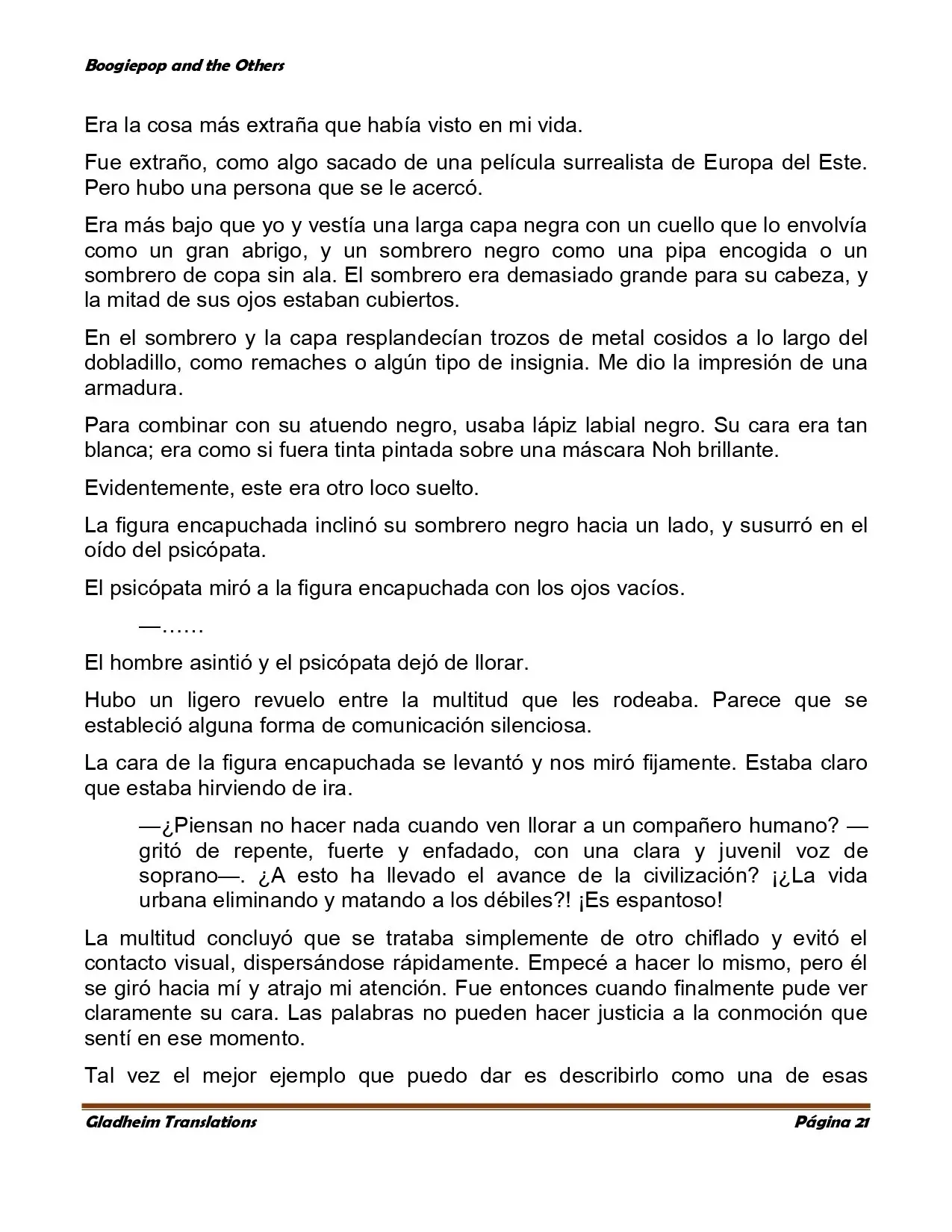 Boogiepop and the Others

Era la cosa más extraña que había visto en mi vida.

Fue extraño, como algo sacado de una película surrealista de Europa del Este. Pero hubo una persona que se le acercó.

Era más bajo que yo y vestía una larga capa negra con un cuello que lo envolvía como un gran abrigo, y un sombrero negro como una pipa encogida o un sombrero de copa sin ala. El sombrero era demasiado grande para su cabeza, y la mitad de sus ojos estaban cubiertos.

En el sombrero y la capa resplandecían trozos de metal cosidos a lo largo del dobladillo, como remaches o algún tipo de insignia. Me dio la impresión de una armadura.

Para combinar con su atuendo negro, usaba lápiz labial negro. Su cara era tan blanca; era como si fuera tinta pintada sobre una máscara Noh brillante.

Evidentemente, este era otro loco suelto.

La figura encapuchada inclinó su sombrero negro hacia un lado, y susurró en el oído del psicópata.

El psicópata miró a la figura encapuchada con los ojos vacíos.

—……

El hombre asintió y el psicópata dejó de llorar.

Hubo un ligero revuelo entre la multitud que les rodeaba. Parece que se estableció alguna forma de comunicación silenciosa.

La cara de la figura encapuchada se levantó y nos miró fijamente. Estaba claro que estaba hirviendo de ira.

—¿Piensan no hacer nada cuando ven llorar a un compañero humano? —gritó de repente, fuerte y enfadado, con una clara y juvenil voz de soprano—. ¿A esto ha llevado el avance de la civilización? ¡¿La vida urbana eliminando y matando a los débiles?! ¡Es espantoso!

La multitud concluyó que se trataba simplemente de otro chiflado y evitó el contacto visual, dispersándose rápidamente. Empecé a hacer lo mismo, pero él se giró hacia mí y atrajo mi atención. Fue entonces cuando finalmente pude ver claramente su cara. Las palabras no pueden hacer justicia a la conmoción que sentí en ese momento.

Tal vez el mejor ejemplo que puedo dar es describirlo como una de esas

Gladheim Translations Página 21